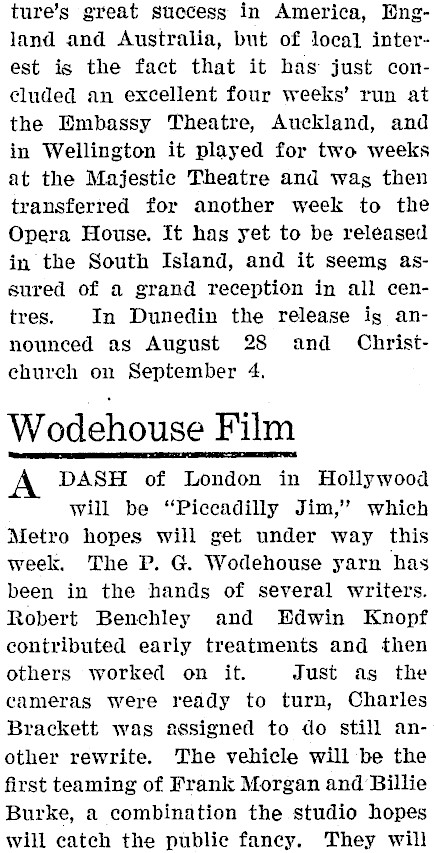 ture's great success in America, England and Australia, but of local interest is the fact that it has just concluded an excellent four weeks' run at the Embassy Theatre, Auckland, and in Wellington it played for two weeks at the Majestic Theatre and was then transferred for another week to the Opera House. It has yet to be released in the South Island, and it seems assured of a grand reception in all centres. In Dunedin the release is announced as August 28 and Christchurch on September 4.

Wodehouse Film

A DASH of London in Hollywood will be "Piccadilly Jim," which Metro hopes will get under way this week. The P. G. Wodehouse yarn has been in the hands of several writers. Robert Benchley and Edwin Knopf contributed early treatments and then others worked on it. Just as the cameras were ready to turn, Charles Brackett was assigned to do still another rewrite. The vehicle will be the first teaming of Frank Morgan and Billie Burke, a combination the studio hopes will catch the public fancy. They will